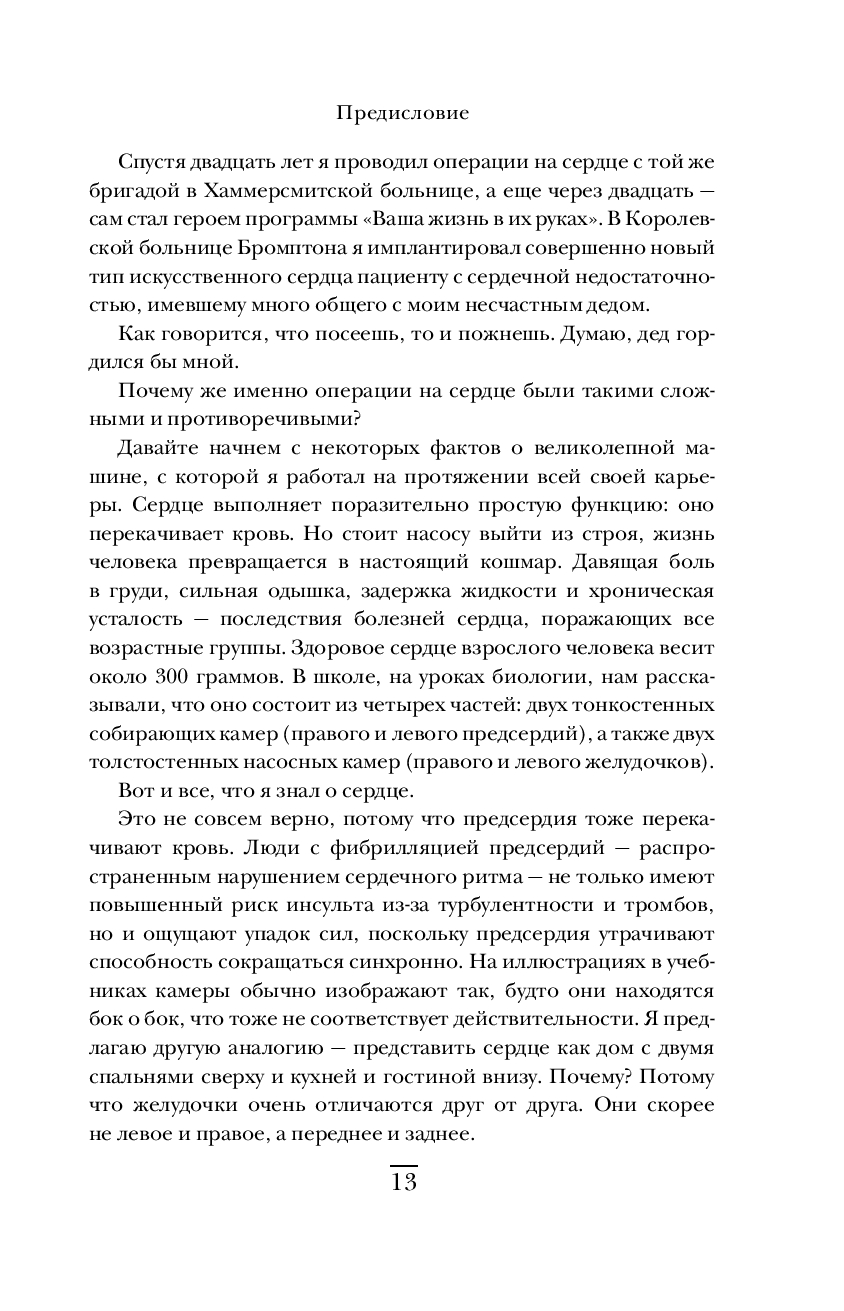 Предисловие

Спустя двадцать лет я проводил операции на сердце с той же бригадой в Хаммерсмитской больнице, а еще через двадцать — сам стал героем программы «Ваша жизнь в их руках». В Королевской больнице Бромптона я имплантировал совершенно новый тип искусственного сердца пациенту с сердечной недостаточностью, имевшему много общего с моим несчастным дедом.

Как говорится, что посеешь, то и пожнешь. Думаю, дед гордился бы мной.

Почему же именно операции на сердце были такими сложными и противоречивыми?

Давайте начнем с некоторых фактов о великолепной машине, с которой я работал на протяжении всей своей карьеры. Сердце выполняет поразительно простую функцию: оно перекачивает кровь. Но стоит насосу выйти из строя, жизнь человека превращается в настоящий кошмар. Давящая боль в груди, сильная одышка, задержка жидкости и хроническая усталость — последствия болезней сердца, поражающих все возрастные группы. Здоровое сердце взрослого человека весит около 300 граммов. В школе, на уроках биологии, нам рассказывали, что оно состоит из четырех частей: двух тонкостенных собирающих камер (правого и левого предсердий), а также двух толстостенных насосных камер (правого и левого желудочков).

Вот и все, что я знал о сердце.

Это не совсем верно, потому что предсердия тоже перекачивают кровь. Люди с фибрилляцией предсердий — распространенным нарушением сердечного ритма — не только имеют повышенный риск инсульта из-за турбулентности и тромбов, но и ощущают упадок сил, поскольку предсердия утрачивают способность сокращаться синхронно. На иллюстрациях в учебниках камеры обычно изображают так, будто они находятся бок о бок, что тоже не соответствует действительности. Я предлагаю другую аналогию — представить сердце как дом с двумя спальнями сверху и кухней и гостиной внизу. Почему? Потому что желудочки очень отличаются друг от друга. Они скорее не левое и правое, а переднее и заднее.

13